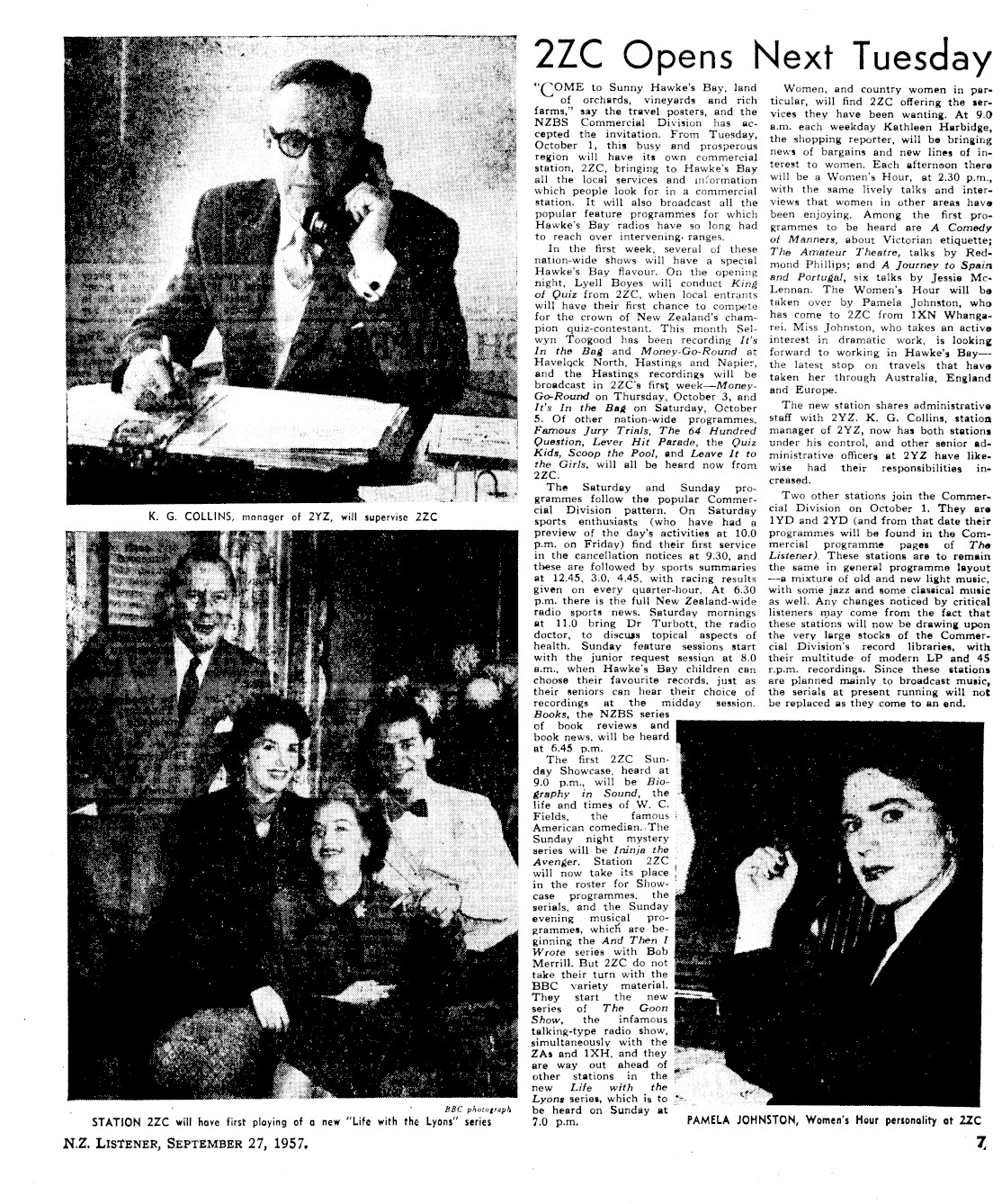 2ZC Opens Next Tuesday

"COME to Sunny Hawke's Bay, land of orchards, vineyards and rich farms," say the travel posters, and the NZBS Commercial Division has accepted the invitation. From Tuesday, October 1, this busy and prosperous region will have its own commercial station, 2ZC, bringing to Hawke's Bay all the local services and information which people look for in a commercial station. It will also broadcast all the popular feature programmes for which Hawke's Bay radios have so long had to reach over intervening ranges.

In the first week, several of these nation-wide shows will have a special Hawke's Bay flavour. On the opening night, Lyell Boyes will conduct King of Quiz from 2ZC, when local entrants will have their first chance to compete for the crown of New Zealand's champion quiz-contestant. This month Selwyn Toogood has been recording It's In the Bag and Money-Go-Round at Havelock North, Hastings and Napier, and the Hastings recordings will be broadcast in 2ZC's first week—Money-Go-Round on Thursday, October 3, and It's In the Bag on Saturday, October 5. Of other nation-wide programmes, Famous Jury Trials, The 64 Hundred Question, Lever Hit Parade, the Quiz Kids, Scoop the Pool, and Leave It to the Girls, will all be heard now from 2ZC.

The Saturday and Sunday programmes follow the popular Commercial Division pattern. On Saturday sports enthusiasts (who have had a preview of the day's activities at 10.0 p.m. on Friday) find their first service in the cancellation notices at 9.30, and these are followed by sports summaries at 12.45, 3.0, 4.45, with racing results given on every quarter-hour. At 6.30 p.m. there is the full New Zealand-wide radio sports news. Saturday mornings at 11.0 bring Dr Turbott, the radio doctor, to discuss topical aspects of health. Sunday feature sessions start with the junior request session at 8.0 a.m., when Hawke's Bay children can choose their favourite records, just as their seniors can hear their choice of recordings at the midday session. Books, the NZBS series of book reviews and book news, will be heard at 6.45 p.m.

The first 2ZC Sunday Showcase, heard at 9.0 p.m., will be Biography in Sound, the life and times of W. C. Fields, the famous American comedian. The Sunday night mystery series will be Ininja the Avenger. Station 2ZC will now take its place in the roster for Showcase programmes, the serials, and the Sunday evening musical programmes, which are beginning the And Then I Wrote series with Bob Merrill. But 2ZC do not take their turn with the BBC variety material. They start the new series of The Goon Show, the infamous talking-type radio show, simultaneously with the ZAs and 1XH, and they are way out ahead of other stations in the new Life with the Lyons series, which is to be heard on Sunday at 7.0 p.m.

Women, and country women in particular, will find 2ZC offering the services they have been wanting. At 9.0 a.m. each weekday Kathleen Harbidge, the shopping reporter, will be bringing news of bargains and new lines of interest to women. Each afternoon there will be a Women's Hour, at 2.30 p.m., with the same lively talks and interviews that women in other areas have been enjoying. Among the first programmes to be heard are A Comedy of Manners, about Victorian etiquette; The Amateur Theatre, talks by Redmond Phillips; and A Journey to Spain and Portugal, six talks by Jessie McLennan. The Women's Hour will be taken over by Pamela Johnston, who has come to 2ZC from 1XN Whangarei. Miss Johnston, who takes an active interest in dramatic work, is looking forward to working in Hawke's Bay—the latest stop on travels that have taken her through Australia, England and Europe.

The new station shares administrative staff with 2YZ. K. G. Collins, station manager of 2YZ, now has both stations under his control, and other senior administrative officers at 2YZ have likewise had their responsibilities increased.

Two other stations join the Commercial Division on October 1. They are 1YD and 2YD (and from that date their programmes will be found in the Commercial programme pages of The Listener). These stations are to remain the same in general programme layout—a mixture of old and new light music, with some jazz and some classical music as well. Any changes noticed by critical listeners may come from the fact that these stations will now be drawing upon the very large stocks of the Commercial Division's record libraries, with their multitude of modern LP and 45 r.p.m. recordings. Since these stations are planned mainly to broadcast music, the serials at present running will not be replaced as they come to an end.

K. G. COLLINS, manager of 2YZ, will supervise 2ZC

BBC photograph
STATION 2ZC will have first playing of a new "Life with the Lyons" series

PAMELA JOHNSTON, Women's Hour personality at 2ZC

N.Z. LISTENER, SEPTEMBER 27, 1957.

7